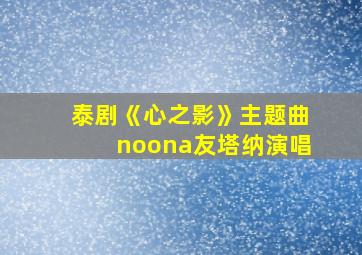 泰剧《心之影》主题曲
noona友塔纳演唱